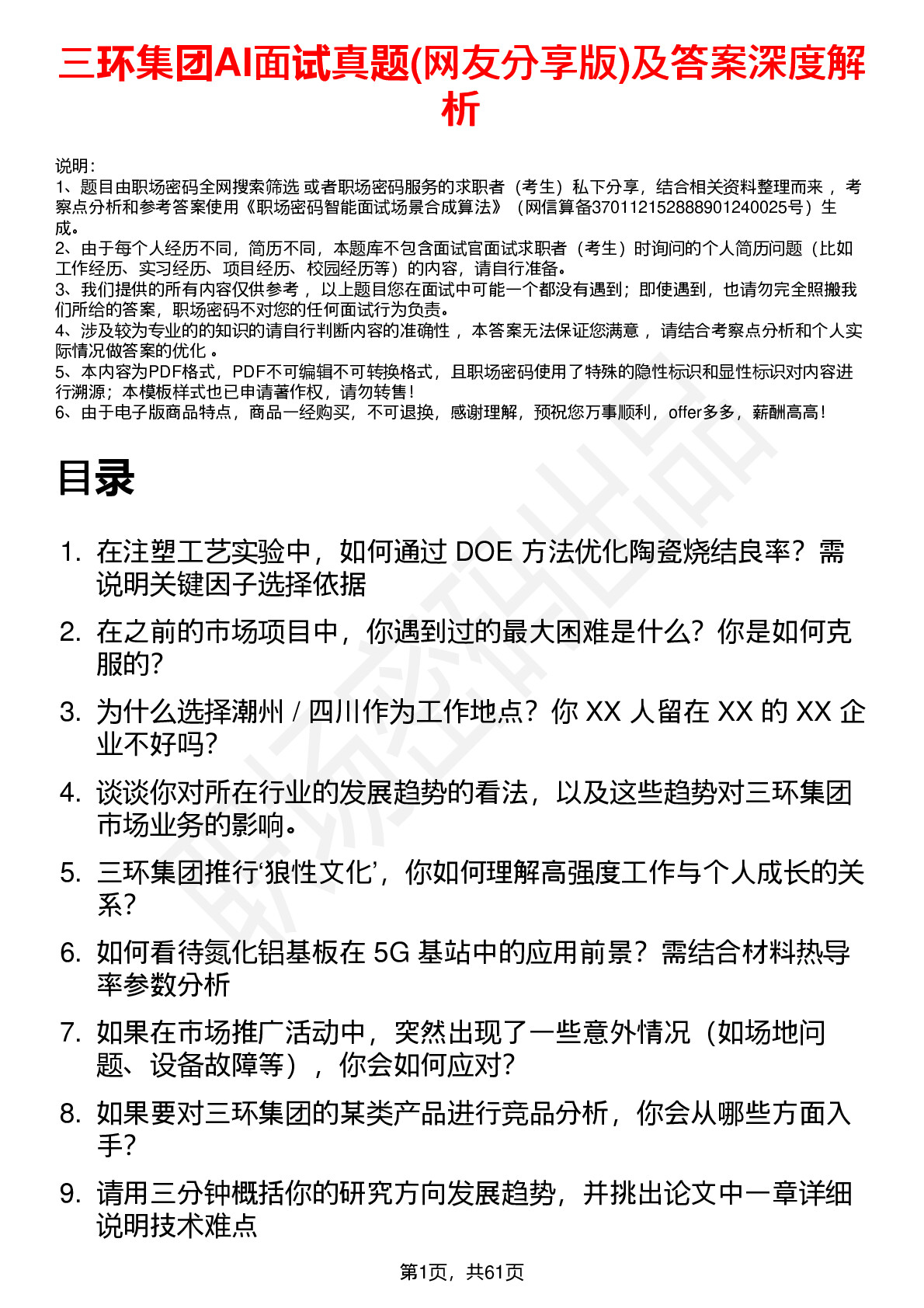 三环集团AI面试真题(网友分享版)及答案深度解析

说明：
1、题目由职场密码全网搜索筛选 或者职场密码服务的求职者（考生）私下分享，结合相关资料整理而来 ，考察点分析和参考答案使用《职场密码智能面试场景合成算法》（网信算备370112152888901240025号）生成。
2、由于每个人经历不同，简历不同，本题库不包含面试官面试求职者（考生）时询问的个人简历问题（比如工作经历、实习经历、项目经历、校园经历等）的内容，请自行准备。
3、我们提供的所有内容仅供参考 ，以上题目您在面试中可能一个都没有遇到；即使遇到，也请勿完全照搬我们所给的答案，职场密码不对您的任何面试行为负责。
4、涉及较为专业的的知识的请自行判断内容的准确性 ，本答案无法保证您满意 ，请结合考察点分析和个人实际情况做答案的优化 。
5、本内容为PDF格式，PDF不可编辑不可转换格式，且职场密码使用了特殊的隐性标识和显性标识对内容进行溯源；本模板样式也已申请著作权，请勿转售！
6、由于电子版商品特点，商品一经购买，不可退换，感谢理解，预祝您万事顺利，offer多多，薪酬高高！

目录

1. 在注塑工艺实验中，如何通过 DOE 方法优化陶瓷烧结良率？需说明关键因子选择依据
2. 在之前的市场项目中，你遇到过的最大困难是什么？你是如何克服的？
3. 为什么选择潮州 / 四川作为工作地点？你 XX 人留在 XX 的 XX 企业不好吗？
4. 谈谈你对所在行业的发展趋势的看法，以及这些趋势对三环集团市场业务的影响。
5. 三环集团推行‘狼性文化’，你如何理解高强度工作与个人成长的关系？
6. 如何看待氮化铝基板在 5G 基站中的应用前景？需结合材料热导率参数分析
7. 如果在市场推广活动中，突然出现了一些意外情况（如场地问题、设备故障等），你会如何应对？
8. 如果要对三环集团的某类产品进行竞品分析，你会从哪些方面入手？
9. 请用三分钟概括你的研究方向发展趋势，并挑出论文中一章详细说明技术难点

第1页，共61页